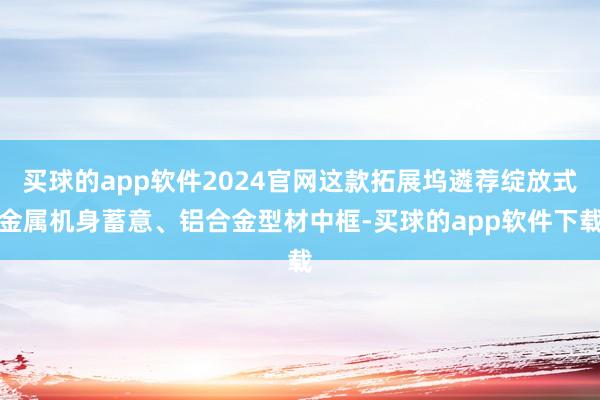 买球的app软件2024官网这款拓展坞遴荐绽放式金属机身蓄意、铝合金型材中框-买球的app软件下载